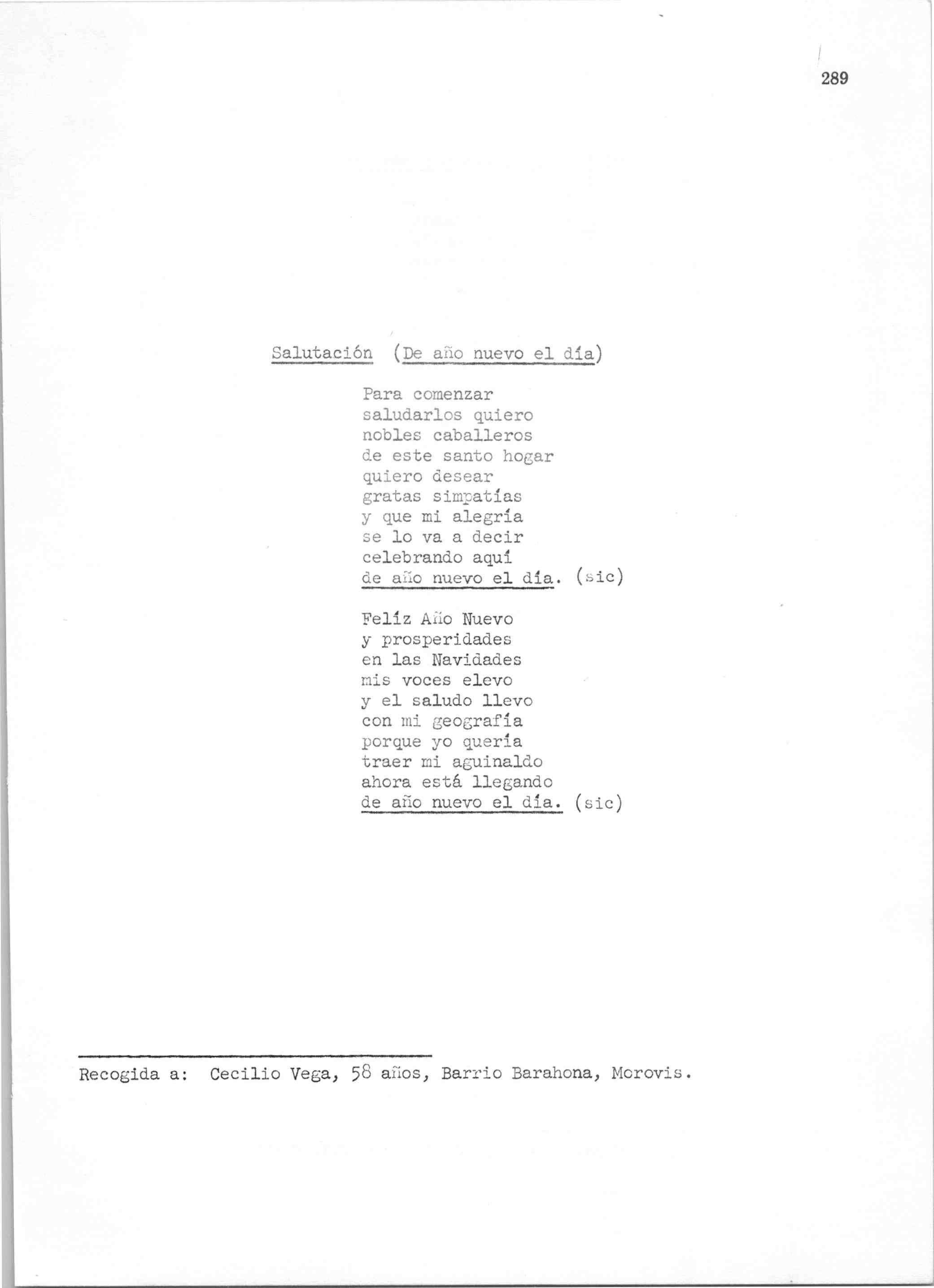 289

Salutación (De año nuevo el día)

Para comenzar
saludarlos quiero
nobles caballeros
de este santo hogar
quiero desear
gratas simpatías
y que mi alegría
se lo va a decir
celebrando aquí
de año nuevo el día. (sic)

Felíz Año Nuevo
y prosperidades
en las Navidades
mis voces elevo
y el saludo llevo
con mi geografía
porque yo quería
traer mi aguinaldo
ahora está llegando
de año nuevo el día. (sic)

Recogida a: Cecilio Vega, 58 años, Barrio Barahona, Morovis.